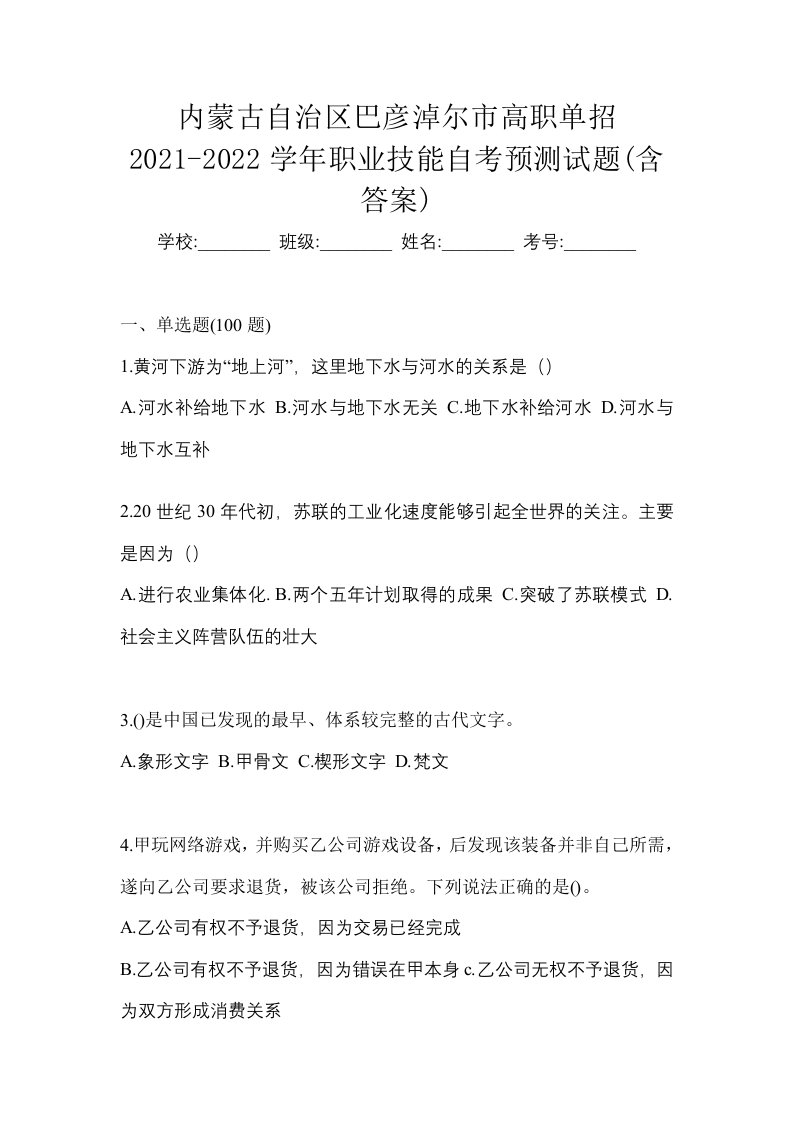 内蒙古自治区巴彦淖尔市高职单招 2021-2022 学年职业技能自考预测试题(含答案)

学校:________ 班级:________ 姓名:________ 考号:________

一、单选题(100 题)

1.黄河下游为“地上河”，这里地下水与河水的关系是（）

A.河水补给地下水 B.河水与地下水无关 C.地下水补给河水 D.河水与地下水互补

2.20 世纪 30 年代初，苏联的工业化速度能够引起全世界的关注。主要是因为（）

A.进行农业集体化. B.两个五年计划取得的成果 C.突破了苏联模式 D.社会主义阵营队伍的壮大

3.()是中国已发现的最早、体系较完整的古代文字。

A.象形文字 B.甲骨文 C.楔形文字 D.梵文

4.甲玩网络游戏，并购买乙公司游戏设备，后发现该装备并非自己所需，遂向乙公司要求退货，被该公司拒绝。下列说法正确的是()。

A.乙公司有权不予退货，因为交易已经完成

B.乙公司有权不予退货，因为错误在甲本身 c.乙公司无权不予退货，因为双方形成消费关系